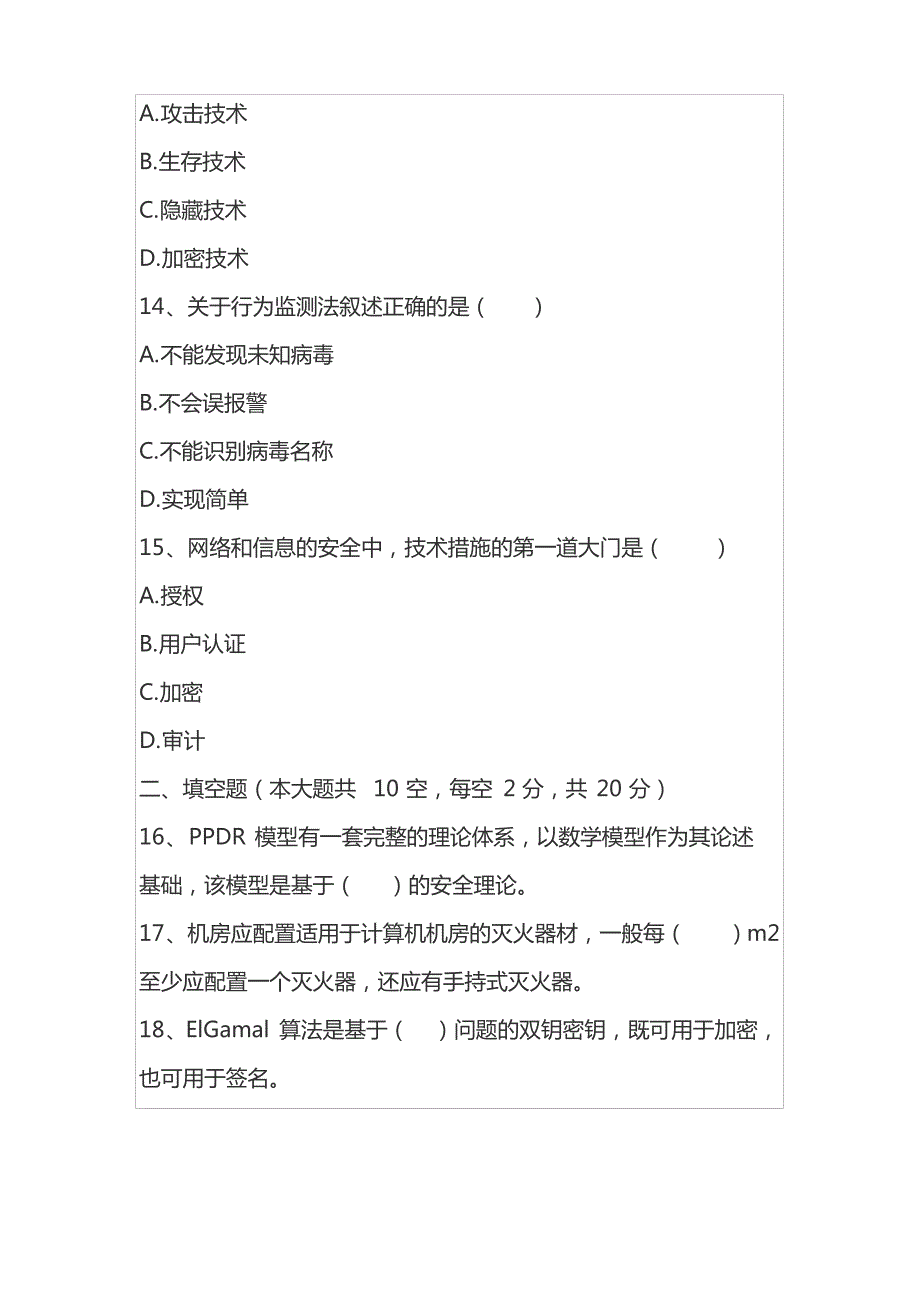 A.攻击技术

B.生存技术

C.隐藏技术

D.加密技术

14、关于行为监测法叙述正确的是（　　）

A.不能发现未知病毒

B.不会误报警

C.不能识别病毒名称

D.实现简单

15、网络和信息的安全中，技术措施的第一道大门是（　　）

A.授权

B.用户认证

C.加密

D.审计

二、填空题（本大题共 10 空，每空 2 分，共 20 分）

16、PPDR 模型有一套完整的理论体系，以数学模型作为其论述基础，该模型是基于（　　）的安全理论。

17、机房应配置适用于计算机机房的灭火器材，一般每（　　）m2 至少应配置一个灭火器，还应有手持式灭火器。

18、ElGamal 算法是基于（　　）问题的双钥密钥，既可用于加密，也可用于签名。